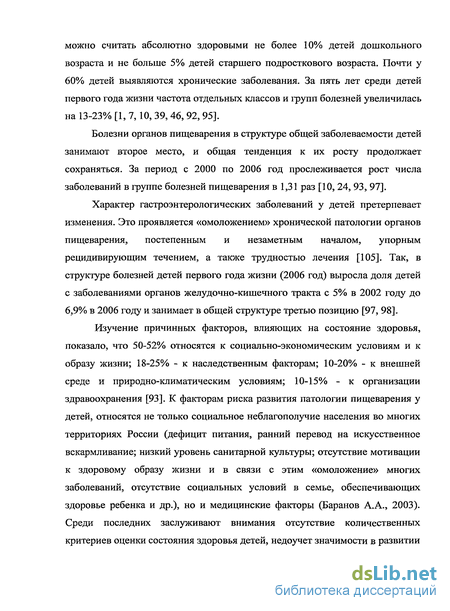 можно считать абсолютно здоровыми не более 10% детей дошкольного возраста и не больше 5% детей старшего подросткового возраста. Почти у 60% детей выявляются хронические заболевания. За пять лет среди детей первого года жизни частота отдельных классов и групп болезней увеличилась на 13-23% [1, 7, 10, 39, 46, 92, 95].

Болезни органов пищеварения в структуре общей заболеваемости детей занимают второе место, и общая тенденция к их росту продолжает сохраняться. За период с 2000 по 2006 год прослеживается рост числа заболеваний в группе болезней пищеварения в 1,31 раз [10, 24, 93, 97].

Характер гастроэнтерологических заболеваний у детей претерпевает изменения. Это проявляется «омоложением» хронической патологии органов пищеварения, постепенным и незаметным началом, упорным рецидивирующим течением, а также трудностью лечения [105]. Так, в структуре болезней детей первого года жизни (2006 год) выросла доля детей с заболеваниями органов желудочно-кишечного тракта с 5% в 2002 году до 6,9% в 2006 году и занимает в общей структуре третью позицию [97, 98].

Изучение причинных факторов, влияющих на состояние здоровья, показало, что 50-52% относятся к социально-экономическим условиям и к образу жизни; 18-25% - к наследственным факторам; 10-20% - к внешней среде и природно-климатическим условиям; 10-15% - к организации здравоохранения [93]. К факторам риска развития патологии пищеварения у детей, относятся не только социальное неблагополучие населения во многих территориях России (дефицит питания, ранний перевод на искусственное вскармливание; низкий уровень санитарной культуры; отсутствие мотивации к здоровому образу жизни и в связи с этим «омоложение» многих заболеваний, отсутствие социальных условий в семье, обеспечивающих здоровье ребенка и др.), но и медицинские факторы (Баранов А.А., 2003). Среди последних заслуживают внимания отсутствие количественных критериев оценки состояния здоровья детей, недоучет значимости в развитии

dsLib.net
библиотека диссертаций